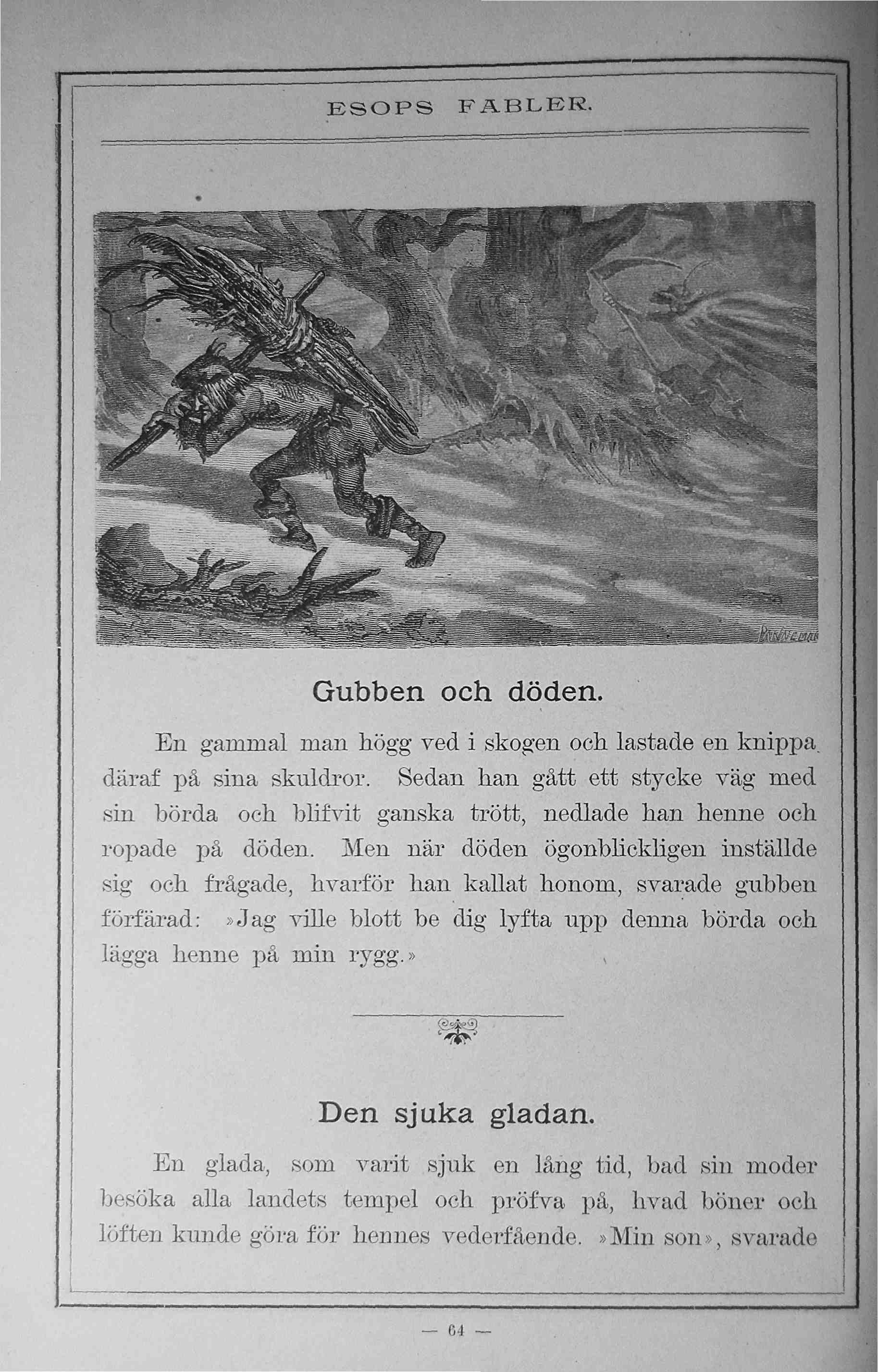 ESOPS FABLER.

Gubben och döden.

En gammal man högg ved i skogen och lastade en knippa däraf på sina skuldror. Sedan han gått ett stycke väg med sin börda och blifvit ganska trött, nedlade han henne och ropade på döden. Men när döden ögonblickligen inställde sig och frågade, hvarför han kallat honom, svarade gubben förfärad: »Jag ville blott be dig lyfta upp denna börda och lägga henne på min rygg.»

Den sjuka gladan.

En glada, som varit sjuk en lång tid, bad sin moder besöka alla landets tempel och pröfva på, hvad böner och löften kunde göra för hennes vederfående. »Min son», svarade

— 64 —